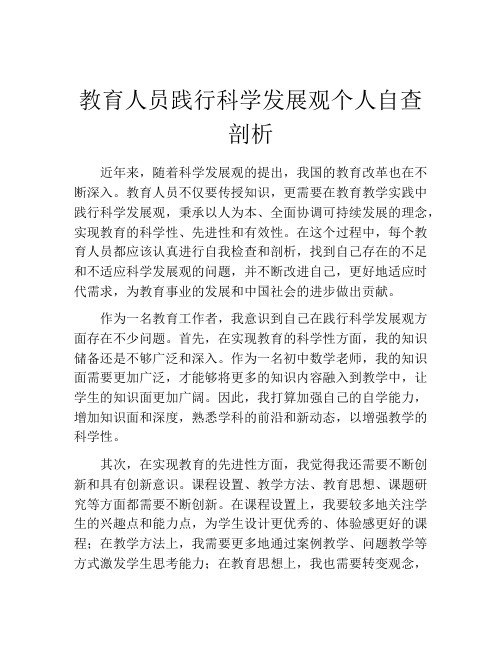 教育人员践行科学发展观个人自查剖析

近年来，随着科学发展观的提出，我国的教育改革也在不断深入。教育人员不仅要传授知识，更需要在教育教学实践中践行科学发展观，秉承以人为本、全面协调可持续发展的理念，实现教育的科学性、先进性和有效性。在这个过程中，每个教育人员都应该认真进行自我检查和剖析，找到自己存在的不足和不适应科学发展观的问题，并不断改进自己，更好地适应时代需求，为教育事业的发展和中国社会的进步做出贡献。

作为一名教育工作者，我意识到自己在践行科学发展观方面存在不少问题。首先，在实现教育的科学性方面，我的知识储备还是不够广泛和深入。作为一名初中数学老师，我的知识面需要更加广泛，才能够将更多的知识内容融入到教学中，让学生的知识面更加广阔。因此，我打算加强自己的自学能力，增加知识面和深度，熟悉学科的前沿和新动态，以增强教学的科学性。

其次，在实现教育的先进性方面，我觉得我还需要不断创新和具有创新意识。课程设置、教学方法、教育思想、课题研究等方面都需要不断创新。在课程设置上，我要较多地关注学生的兴趣点和能力点，为学生设计更优秀的、体验感更好的课程；在教学方法上，我需要更多地通过案例教学、问题教学等方式激发学生思考能力；在教育思想上，我也需要转变观念，